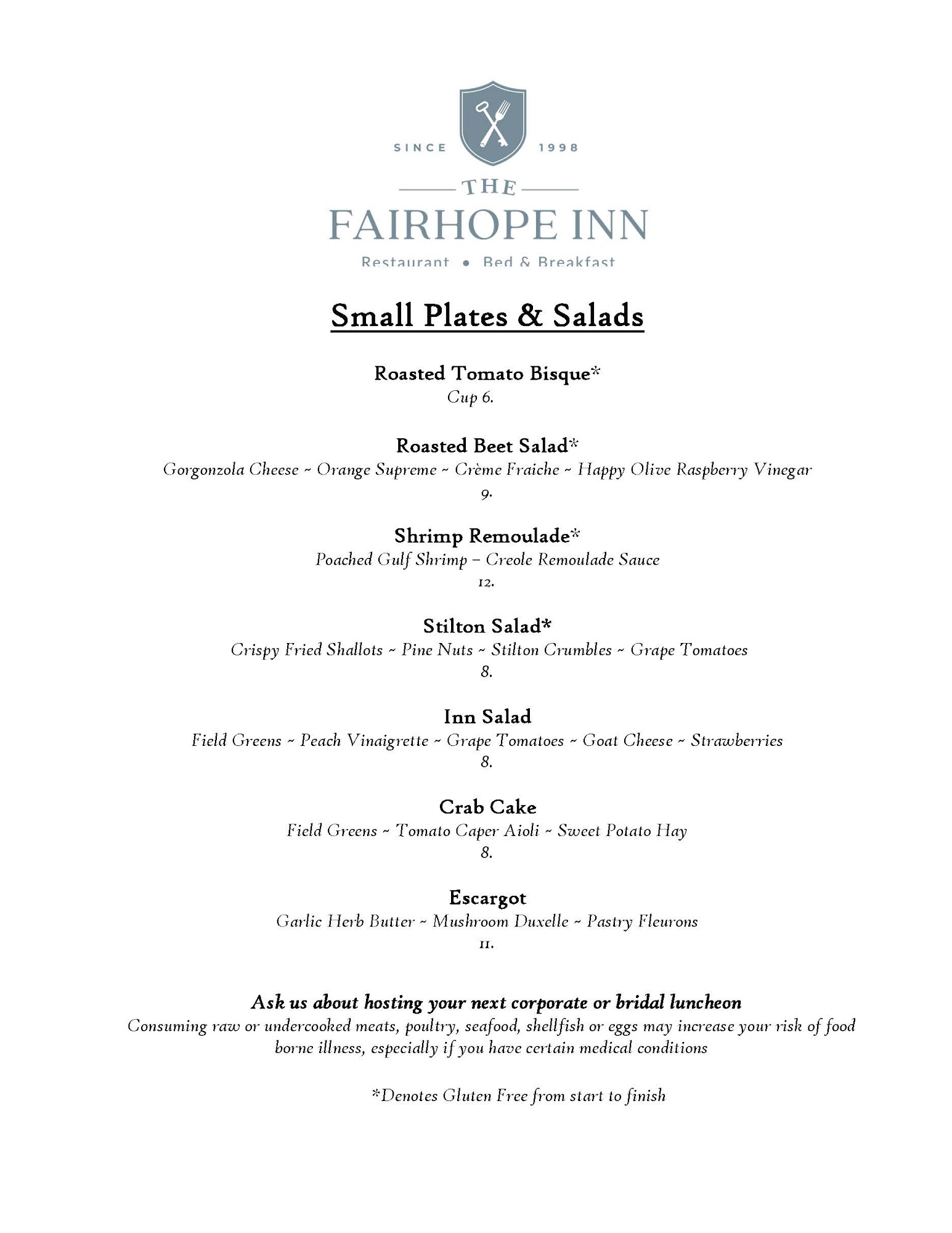 SINCE 1998

THE
FAIRHOPE INN
Restaurant • Bed & Breakfast

Small Plates & Salads

Roasted Tomato Bisque*
Cup 6.

Roasted Beet Salad*
Gorgonzola Cheese ~ Orange Supreme ~ Crème Fraiche ~ Happy Olive Raspberry Vinegar
9.

Shrimp Remoulade*
Poached Gulf Shrimp – Creole Remoulade Sauce
12.

Stilton Salad*
Crispy Fried Shallots ~ Pine Nuts ~ Stilton Crumbles ~ Grape Tomatoes
8.

Inn Salad
Field Greens ~ Peach Vinaigrette ~ Grape Tomatoes ~ Goat Cheese ~ Strawberries
8.

Crab Cake
Field Greens ~ Tomato Caper Aioli ~ Sweet Potato Hay
8.

Escargot
Garlic Herb Butter ~ Mushroom Duxelle ~ Pastry Fleurons
11.

Ask us about hosting your next corporate or bridal luncheon
Consuming raw or undercooked meats, poultry, seafood, shellfish or eggs may increase your risk of food borne illness, especially if you have certain medical conditions

*Denotes Gluten Free from start to finish